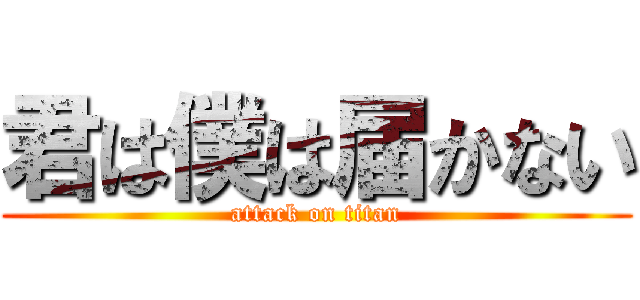 君は僕は届かない
attack on titan